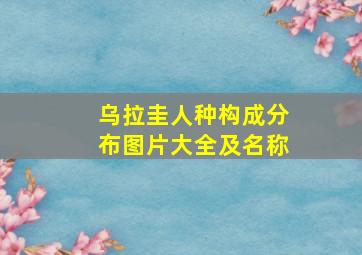 乌拉圭人种构成分布图片大全及名称